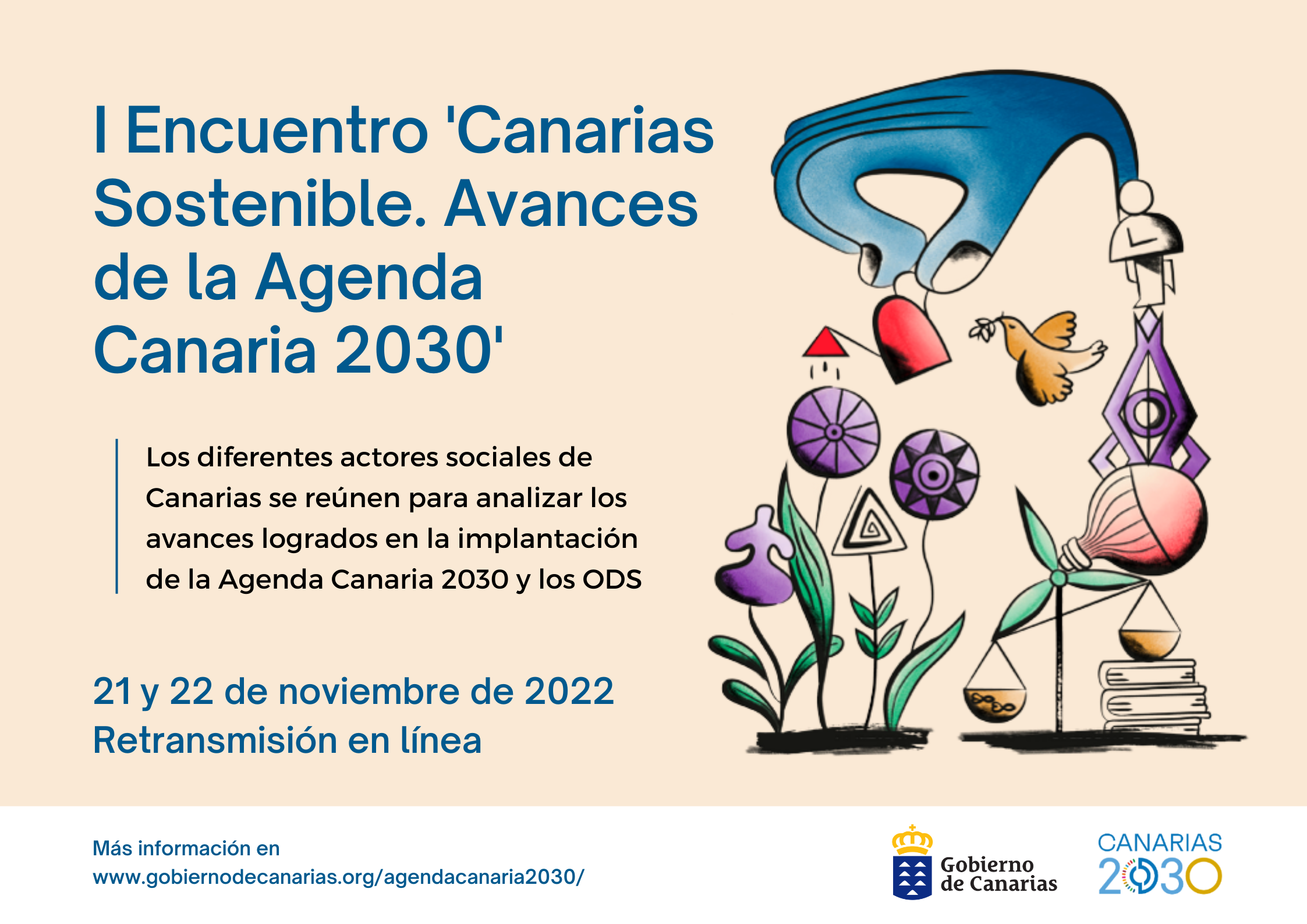 I Encuentro 'Canarias Sostenible. Avances de la Agenda Canaria 2030'

Los diferentes actores sociales de Canarias se reúnen para analizar los avances logrados en la implantación de la Agenda Canaria 2030 y los ODS

21 y 22 de noviembre de 2022
Retransmisión en línea

Más información en
www.gobiernodecanarias.org/agendacanaria2030/

Gobierno
de Canarias

CANARIAS
2030